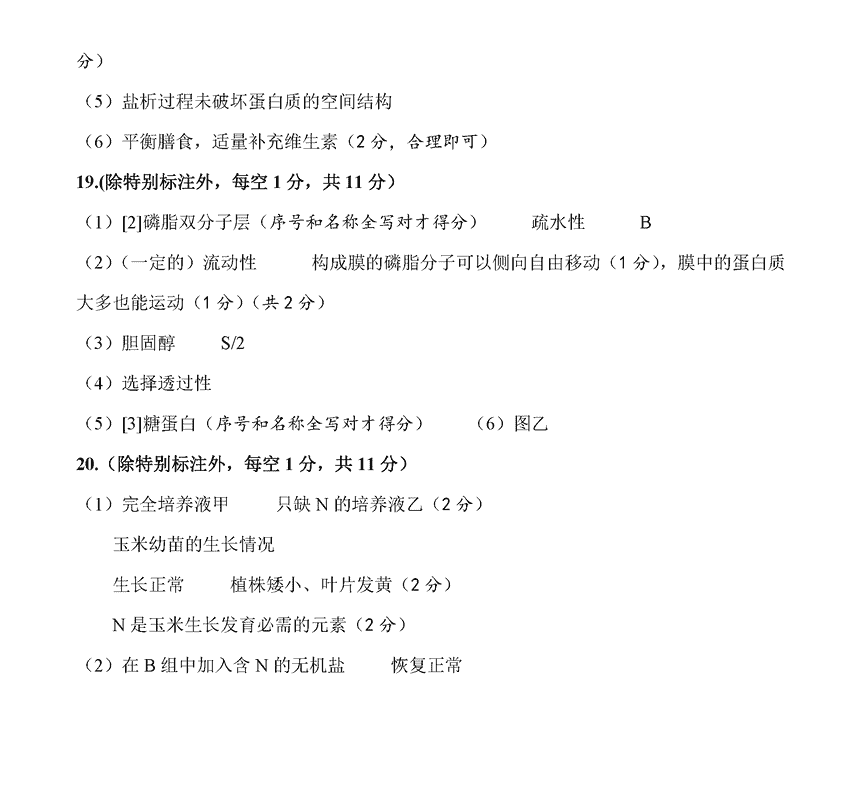 分）

（5）盐析过程未破坏蛋白质的空间结构

（6）平衡膳食，适量补充维生素（2 分，合理即可）

19.(除特别标注外，每空 1 分，共 11 分）

（1）[2]磷脂双分子层（序号和名称全写对才得分）　疏水性　B

（2）（一定的）流动性　构成膜的磷脂分子可以侧向自由移动（1 分），膜中的蛋白质大多也能运动（1 分）（共 2 分）

（3）胆固醇　S/2

（4）选择透过性

（5）[3]糖蛋白（序号和名称全写对才得分）　（6）图乙

20.（除特别标注外，每空 1 分，共 11 分）

（1）完全培养液甲　只缺 N 的培养液乙（2 分）

玉米幼苗的生长情况

生长正常　植株矮小、叶片发黄（2 分）

N 是玉米生长发育必需的元素（2 分）

（2）在 B 组中加入含 N 的无机盐　恢复正常